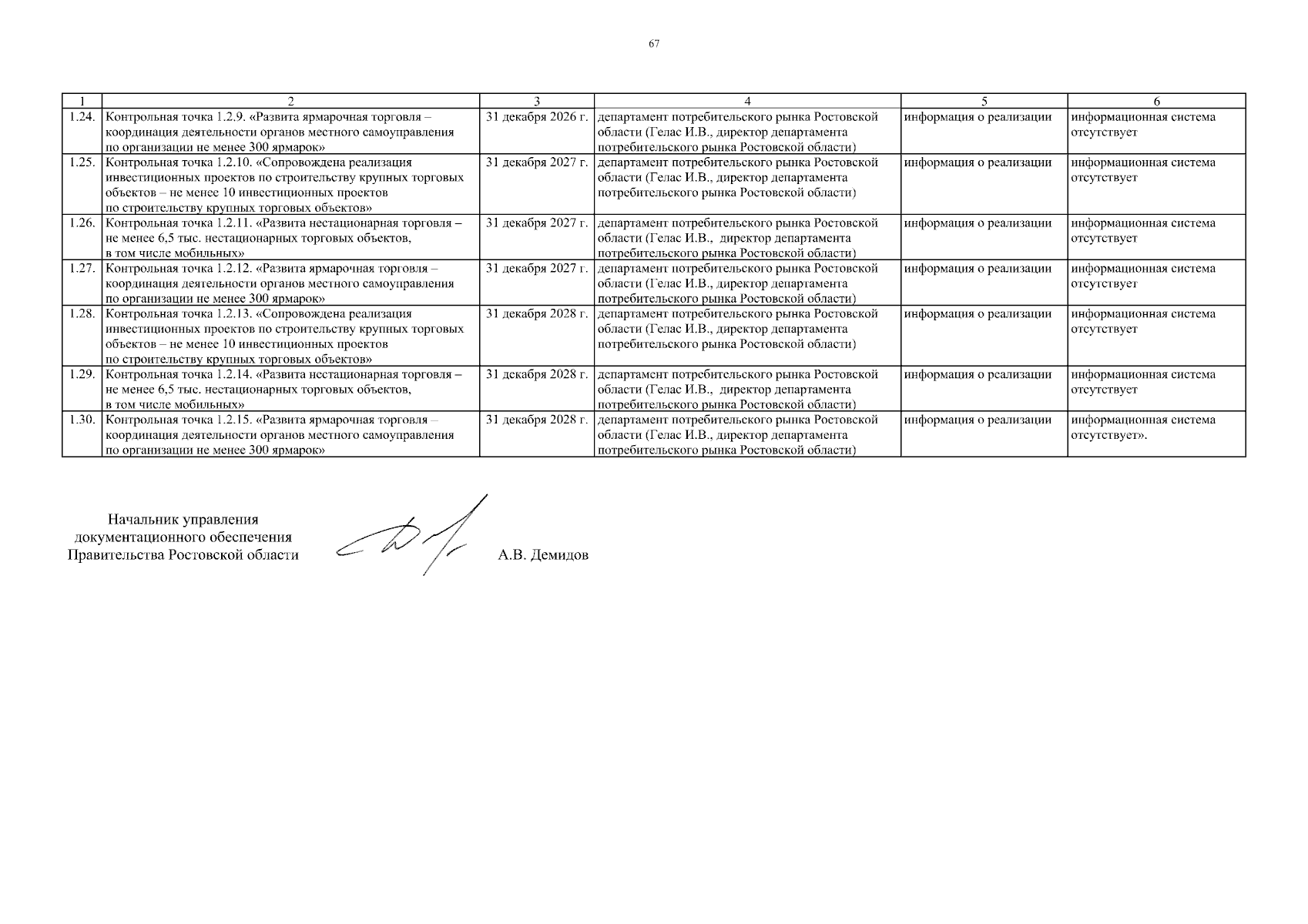 67

| 1 | 2 | 3 | 4 | 5 | 6 |
|---|---|---|---|---|---|
| 1.24. | Контрольная точка 1.2.9. «Развита ярмарочная торговля – координация деятельности органов местного самоуправления по организации не менее 300 ярмарок» | 31 декабря 2026 г. | департамент потребительского рынка Ростовской области (Гелас И.В., директор департамента потребительского рынка Ростовской области) | информация о реализации | информационная система отсутствует |
| 1.25. | Контрольная точка 1.2.10. «Сопровождена реализация инвестиционных проектов по строительству крупных торговых объектов – не менее 10 инвестиционных проектов по строительству крупных торговых объектов» | 31 декабря 2027 г. | департамент потребительского рынка Ростовской области (Гелас И.В., директор департамента потребительского рынка Ростовской области) | информация о реализации | информационная система отсутствует |
| 1.26. | Контрольная точка 1.2.11. «Развита нестационарная торговля – не менее 6,5 тыс. нестационарных торговых объектов, в том числе мобильных» | 31 декабря 2027 г. | департамент потребительского рынка Ростовской области (Гелас И.В., директор департамента потребительского рынка Ростовской области) | информация о реализации | информационная система отсутствует |
| 1.27. | Контрольная точка 1.2.12. «Развита ярмарочная торговля – координация деятельности органов местного самоуправления по организации не менее 300 ярмарок» | 31 декабря 2027 г. | департамент потребительского рынка Ростовской области (Гелас И.В., директор департамента потребительского рынка Ростовской области) | информация о реализации | информационная система отсутствует |
| 1.28. | Контрольная точка 1.2.13. «Сопровождена реализация инвестиционных проектов по строительству крупных торговых объектов – не менее 10 инвестиционных проектов по строительству крупных торговых объектов» | 31 декабря 2028 г. | департамент потребительского рынка Ростовской области (Гелас И.В., директор департамента потребительского рынка Ростовской области) | информация о реализации | информационная система отсутствует |
| 1.29. | Контрольная точка 1.2.14. «Развита нестационарная торговля – не менее 6,5 тыс. нестационарных торговых объектов, в том числе мобильных» | 31 декабря 2028 г. | департамент потребительского рынка Ростовской области (Гелас И.В., директор департамента потребительского рынка Ростовской области) | информация о реализации | информационная система отсутствует |
| 1.30. | Контрольная точка 1.2.15. «Развита ярмарочная торговля – координация деятельности органов местного самоуправления по организации не менее 300 ярмарок» | 31 декабря 2028 г. | департамент потребительского рынка Ростовской области (Гелас И.В., директор департамента потребительского рынка Ростовской области) | информация о реализации | информационная система отсутствует». |

Начальник управления документационного обеспечения Правительства Ростовской области

А.В. Демидов